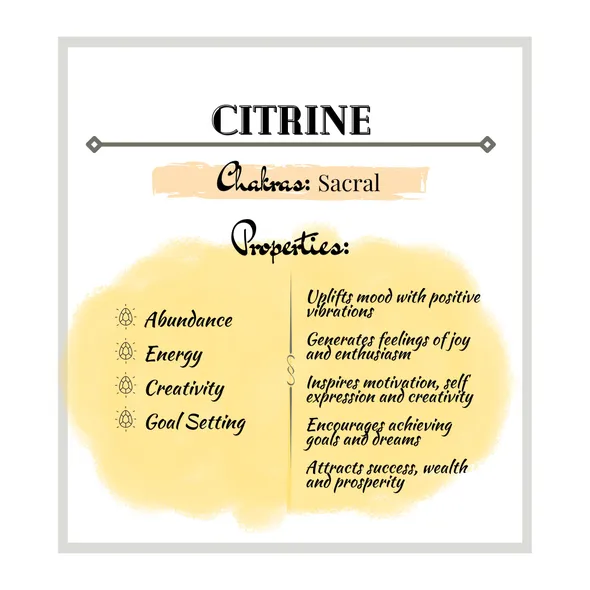 CITRINE

Chakras: Sacral

Properties:

Abundance
Energy
Creativity
Goal Setting

Uplifts mood with positive vibrations

Generates feelings of joy and enthusiasm

Inspires motivation, self expression and creativity

Encourages achieving goals and dreams

Attracts success, wealth and prosperity